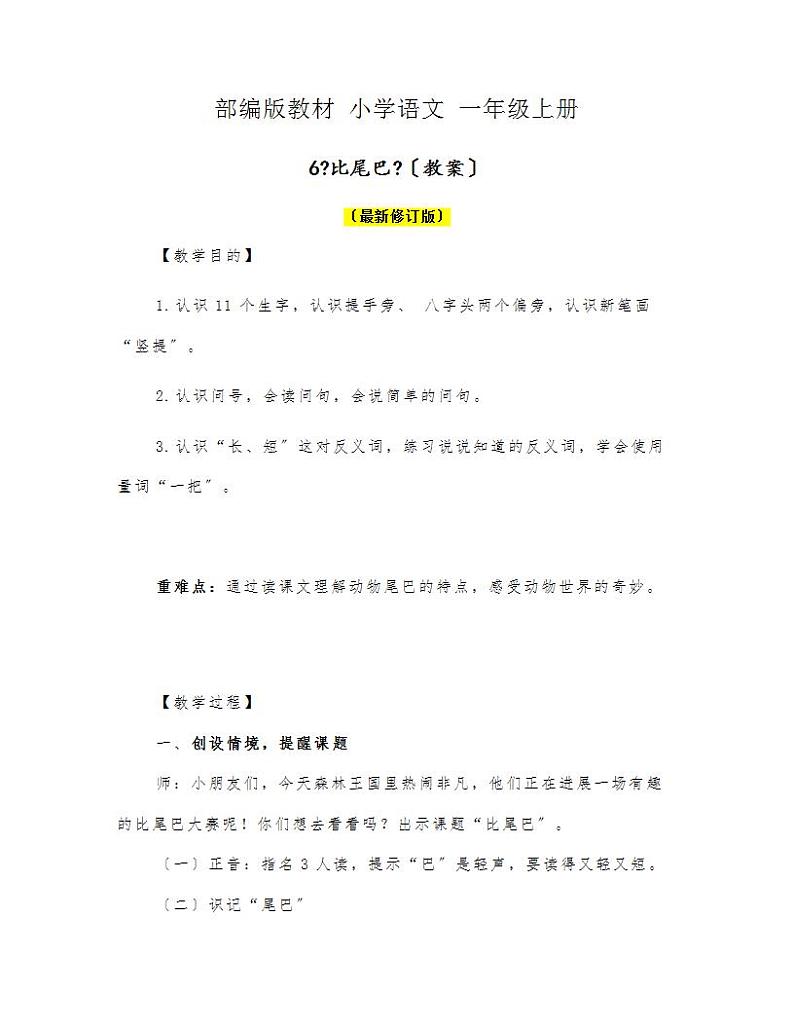 部编版教材 小学语文 一年级上册

6?比尾巴?〔教案〕

〔最新修订版〕

【教学目的】

1.认识 11 个生字，认识提手旁、 八字头两个偏旁，认识新笔画“竖提”。

2.认识问号，会读问句，会说简单的问句。

3.认识“长、短”这对反义词，练习说说知道的反义词，学会使用量词“一把”。

重难点：通过读课文理解动物尾巴的特点，感受动物世界的奇妙。

【教学过程】

一、创设情境，提醒课题

师：小朋友们，今天森林王国里热闹非凡，他们正在进展一场有趣的比尾巴大赛呢！你们想去看看吗？出示课题“比尾巴”。

〔一〕正音：指名 3 人读，提示“巴”是轻声，要读得又轻又短。

〔二〕识记“尾巴”